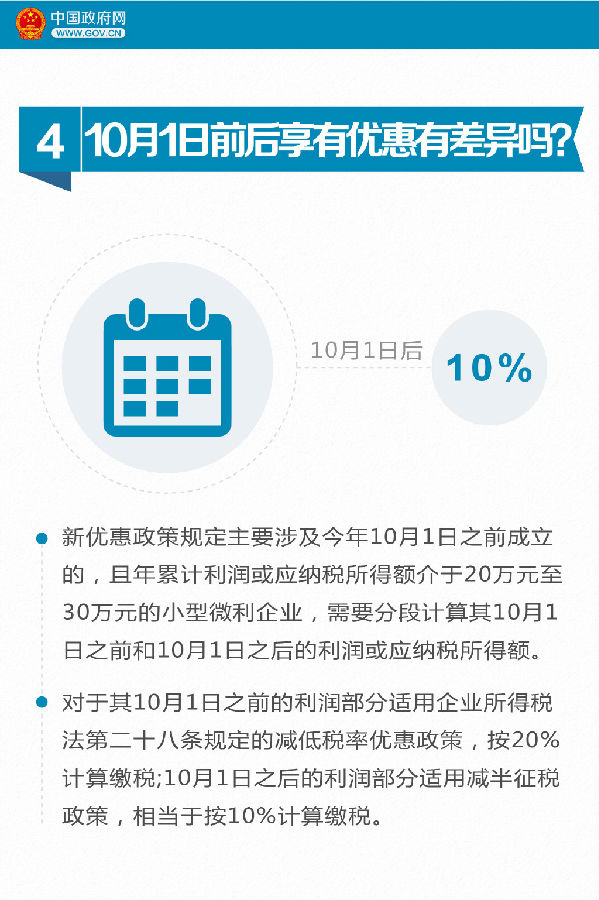 中国政府网
WWW.GOV.CN

4 10月1日前后享有优惠有差异吗?

10月1日后
10%

新优惠政策规定主要涉及今年10月1日之前成立的，且年累计利润或应纳税所得额介于20万元至30万元的小型微利企业，需要分段计算其10月1日之前和10月1日之后的利润或应纳税所得额。

对于其10月1日之前的利润部分适用企业所得税法第二十八条规定的减低税率优惠政策，按20%计算缴税;10月1日之后的利润部分适用减半征税政策，相当于按10%计算缴税。